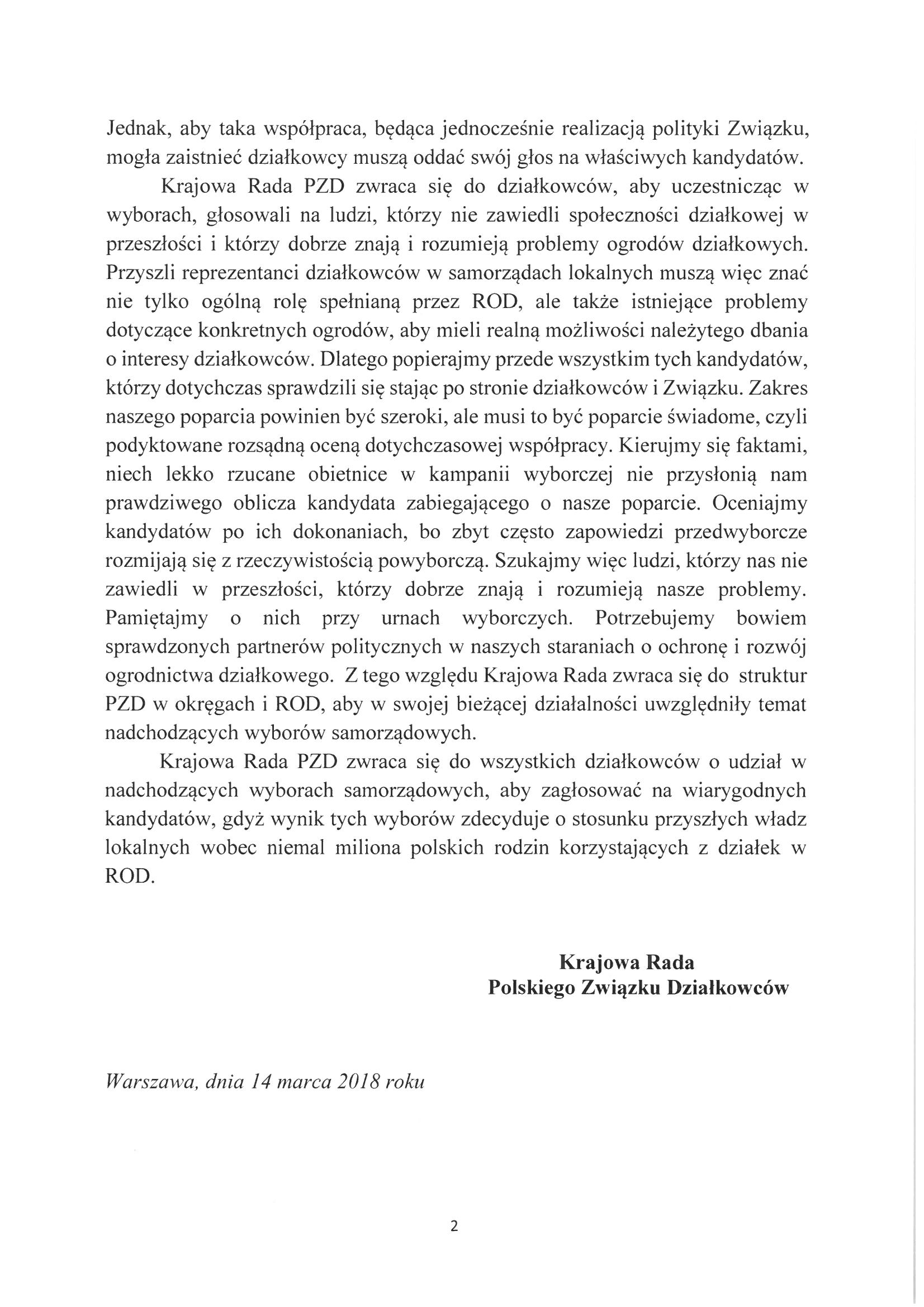 Jednak, aby taka współpraca, będąca jednocześnie realizacją polityki Związku, mogła zaistnieć działkowcy muszą oddać swój głos na właściwych kandydatów.

Krajowa Rada PZD zwraca się do działkowców, aby uczestnicząc w wyborach, głosowali na ludzi, którzy nie zawiedli społeczności działkowej w przeszłości i którzy dobrze znają i rozumieją problemy ogrodów działkowych. Przyszli reprezentanci działkowców w samorządach lokalnych muszą więc znać nie tylko ogólną rolę spełnianą przez ROD, ale także istniejące problemy dotyczące konkretnych ogrodów, aby mieli realną możliwości należytego dbania o interesy działkowców. Dlatego popierajmy przede wszystkim tych kandydatów, którzy dotychczas sprawdzili się stając po stronie działkowców i Związku. Zakres naszego poparcia powinien być szeroki, ale musi to być poparcie świadome, czyli podyktowane rozsądną oceną dotychczasowej współpracy. Kierujmy się faktami, niech lekko rzucane obietnice w kampanii wyborczej nie przysłonią nam prawdziwego oblicza kandydata zabiegającego o nasze poparcie. Oceniajmy kandydatów po ich dokonaniach, bo zbyt często zapowiedzi przedwyborcze rozmijają się z rzeczywistością powyborczą. Szukajmy więc ludzi, którzy nas nie zawiedli w przeszłości, którzy dobrze znają i rozumieją nasze problemy. Pamiętajmy o nich przy urnach wyborczych. Potrzebujemy bowiem sprawdzonych partnerów politycznych w naszych staraniach o ochronę i rozwój ogrodnictwa działkowego. Z tego względu Krajowa Rada zwraca się do struktur PZD w okręgach i ROD, aby w swojej bieżącej działalności uwzględniły temat nadchodzących wyborów samorządowych.

Krajowa Rada PZD zwraca się do wszystkich działkowców o udział w nadchodzących wyborach samorządowych, aby zagłosować na wiarygodnych kandydatów, gdyż wynik tych wyborów zdecyduje o stosunku przyszłych władz lokalnych wobec niemal miliona polskich rodzin korzystających z działek w ROD.

Krajowa Rada
Polskiego Związku Działkowców

Warszawa, dnia 14 marca 2018 roku

2